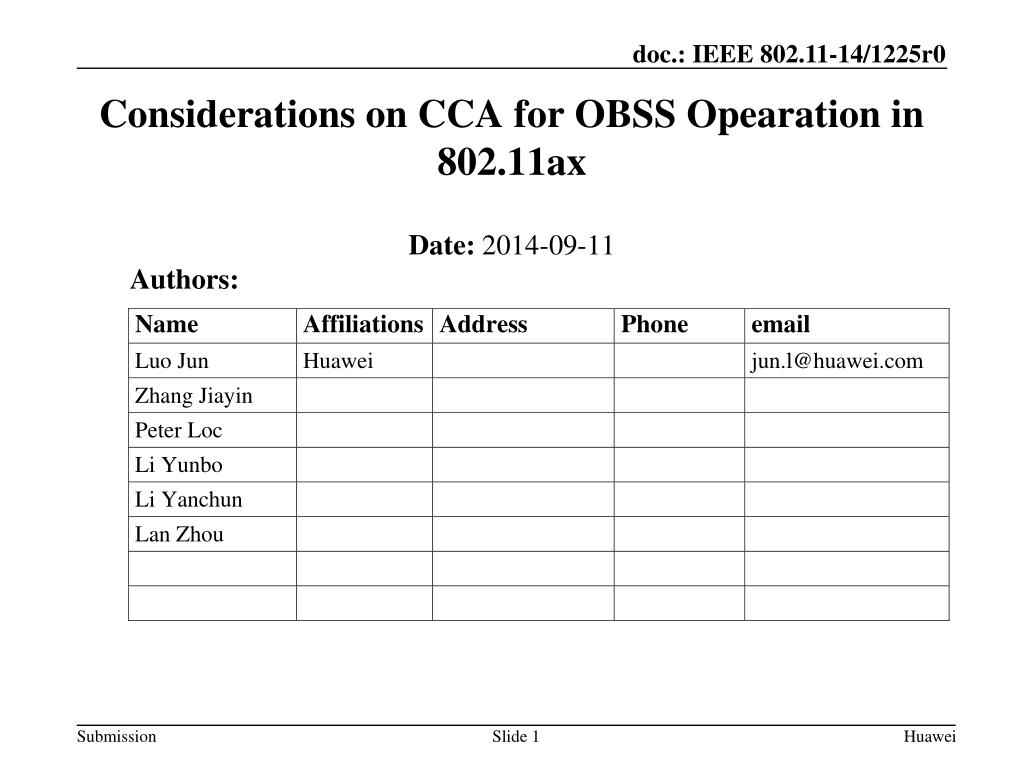 doc.: IEEE 802.11-14/1225r0

Considerations on CCA for OBSS Opearation in 802.11ax

Date: 2014-09-11

Authors:

| Name | Affiliations | Address | Phone | email |
|---|---|---|---|---|
| Luo Jun | Huawei | | | jun.l@huawei.com |
| Zhang Jiayin | | | | |
| Peter Loc | | | | |
| Li Yunbo | | | | |
| Li Yanchun | | | | |
| Lan Zhou | | | | |
| | | | | |
| | | | | |

Submission

Slide 1

Huawei